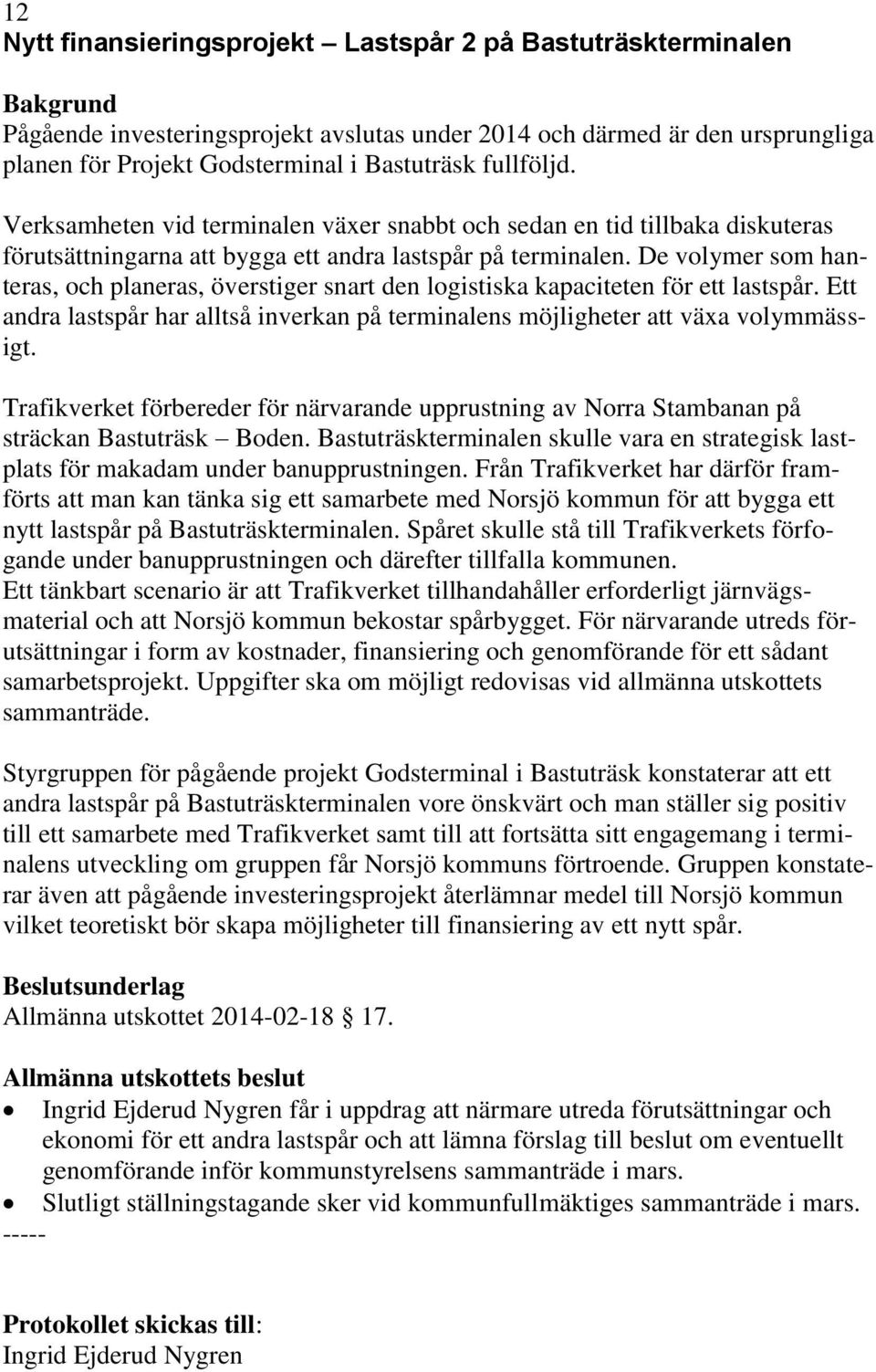 12
Nytt finansieringsprojekt – Lastspår 2 på Bastuträskterminalen

Bakgrund
Pågående investeringsprojekt avslutas under 2014 och därmed är den ursprungliga planen för Projekt Godsterminal i Bastuträsk fullföljd.

Verksamheten vid terminalen växer snabbt och sedan en tid tillbaka diskuteras förutsättningarna att bygga ett andra lastspår på terminalen. De volymer som hanteras, och planeras, överstiger snart den logistiska kapaciteten för ett lastspår. Ett andra lastspår har alltså inverkan på terminalens möjligheter att växa volymmässigt.

Trafikverket förbereder för närvarande upprustning av Norra Stambanan på sträckan Bastuträsk – Boden. Bastuträskterminalen skulle vara en strategisk lastplats för makadam under banupprustningen. Från Trafikverket har därför framförts att man kan tänka sig ett samarbete med Norsjö kommun för att bygga ett nytt lastspår på Bastuträskterminalen. Spåret skulle stå till Trafikverkets förfogande under banupprustningen och därefter tillfalla kommunen.
Ett tänkbart scenario är att Trafikverket tillhandahåller erforderligt järnvägsmaterial och att Norsjö kommun bekostar spårbygget. För närvarande utreds förutsättningar i form av kostnader, finansiering och genomförande för ett sådant samarbetsprojekt. Uppgifter ska om möjligt redovisas vid allmänna utskottets sammanträde.

Styrgruppen för pågående projekt Godsterminal i Bastuträsk konstaterar att ett andra lastspår på Bastuträskterminalen vore önskvärt och man ställer sig positiv till ett samarbete med Trafikverket samt till att fortsätta sitt engagemang i terminalens utveckling om gruppen får Norsjö kommuns förtroende. Gruppen konstaterar även att pågående investeringsprojekt återlämnar medel till Norsjö kommun vilket teoretiskt bör skapa möjligheter till finansiering av ett nytt spår.

Beslutsunderlag
Allmänna utskottet 2014-02-18 § 17.

Allmänna utskottets beslut
• Ingrid Ejderud Nygren får i uppdrag att närmare utreda förutsättningar och ekonomi för ett andra lastspår och att lämna förslag till beslut om eventuellt genomförande inför kommunstyrelsens sammanträde i mars.
• Slutligt ställningstagande sker vid kommunfullmäktiges sammanträde i mars.
-----

Protokollet skickas till:
Ingrid Ejderud Nygren